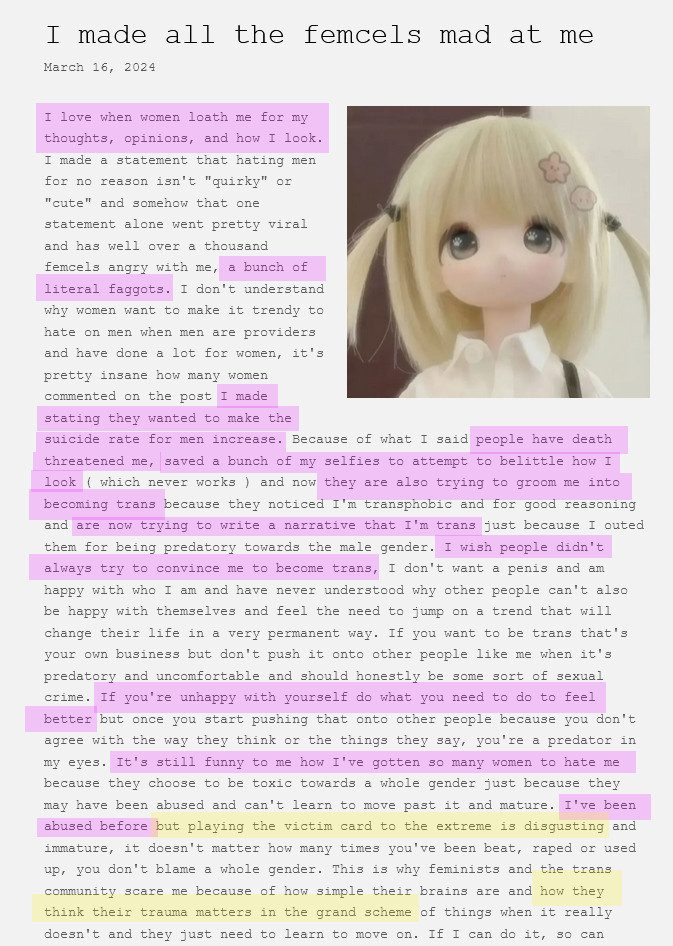 I made all the femcels mad at me

March 16, 2024

I love when women loath me for my thoughts, opinions, and how I look. I made a statement that hating men for no reason isn't "quirky" or "cute" and somehow that one statement alone went pretty viral and has well over a thousand femcels angry with me, a bunch of literal faggots. I don't understand why women want to make it trendy to hate on men when men are providers and have done a lot for women, it's pretty insane how many women commented on the post I made stating they wanted to make the suicide rate for men increase. Because of what I said people have death threatened me, saved a bunch of my selfies to attempt to belittle how I look ( which never works ) and now they are also trying to groom me into becoming trans because they noticed I'm transphobic and for good reasoning and are now trying to write a narrative that I'm trans just because I outed them for being predatory towards the male gender. I wish people didn't always try to convince me to become trans, I don't want a penis and am happy with who I am and have never understood why other people can't also be happy with themselves and feel the need to jump on a trend that will change their life in a very permanent way. If you want to be trans that's your own business but don't push it onto other people like me when it's predatory and uncomfortable and should honestly be some sort of sexual crime. If you're unhappy with yourself do what you need to do to feel better but once you start pushing that onto other people because you don't agree with the way they think or the things they say, you're a predator in my eyes. It's still funny to me how I've gotten so many women to hate me because they choose to be toxic towards a whole gender just because they may have been abused and can't learn to move past it and mature. I've been abused before but playing the victim card to the extreme is disgusting and immature, it doesn't matter how many times you've been beat, raped or used up, you don't blame a whole gender. This is why feminists and the trans community scare me because of how simple their brains are and how they think their trauma matters in the grand scheme of things when it really doesn't and they just need to learn to move on. If I can do it, so can